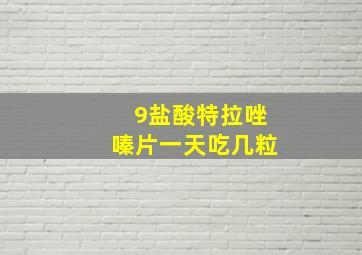 9盐酸特拉唑嗪片一天吃几粒